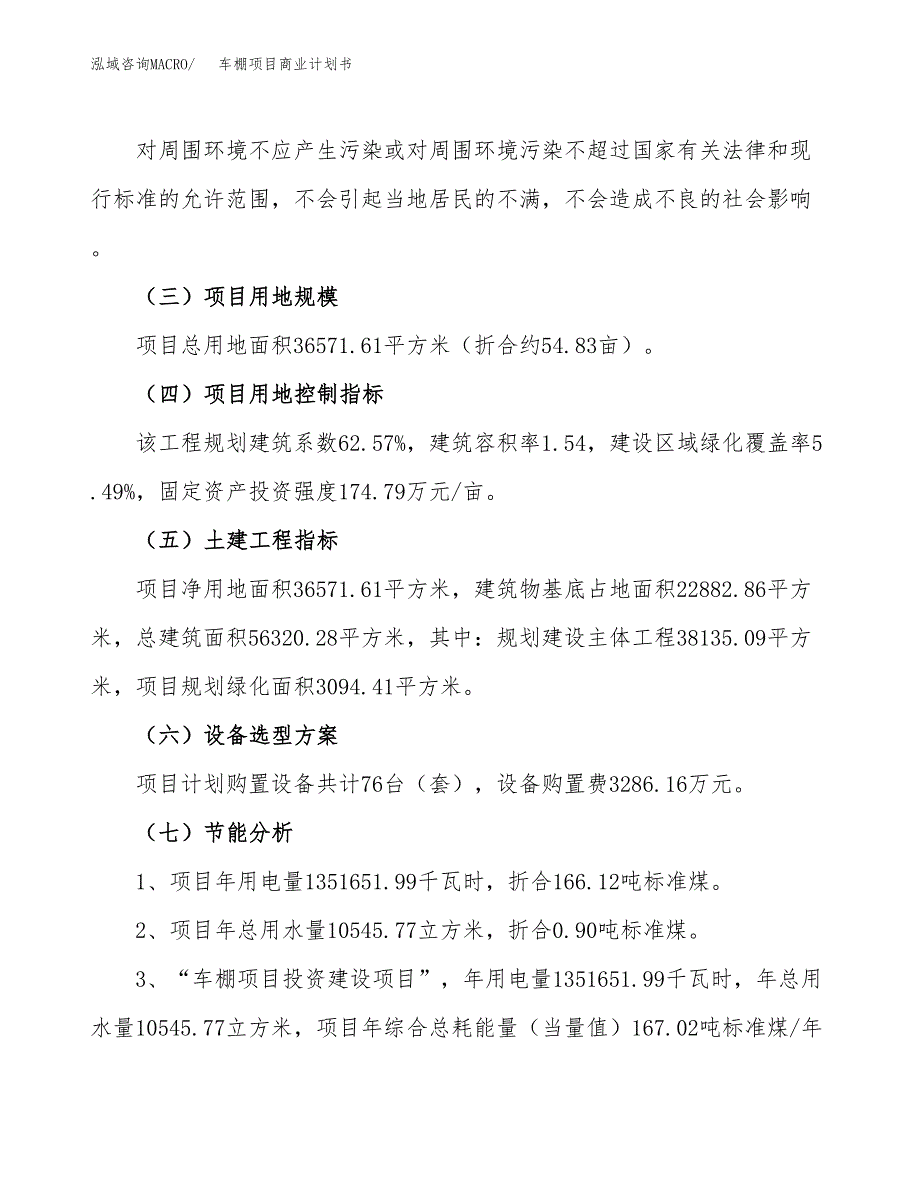 泓域咨询MACRO/　车棚项目商业计划书

对周围环境不应产生污染或对周围环境污染不超过国家有关法律和现行标准的允许范围，不会引起当地居民的不满，不会造成不良的社会影响。

（三）项目用地规模

项目总用地面积36571.61平方米（折合约54.83亩）。

（四）项目用地控制指标

该工程规划建筑系数62.57%，建筑容积率1.54，建设区域绿化覆盖率5.49%，固定资产投资强度174.79万元/亩。

（五）土建工程指标

项目净用地面积36571.61平方米，建筑物基底占地面积22882.86平方米，总建筑面积56320.28平方米，其中：规划建设主体工程38135.09平方米，项目规划绿化面积3094.41平方米。

（六）设备选型方案

项目计划购置设备共计76台（套），设备购置费3286.16万元。

（七）节能分析

1、项目年用电量1351651.99千瓦时，折合166.12吨标准煤。

2、项目年总用水量10545.77立方米，折合0.90吨标准煤。

3、“车棚项目投资建设项目”，年用电量1351651.99千瓦时，年总用水量10545.77立方米，项目年综合总耗能量（当量值）167.02吨标准煤/年